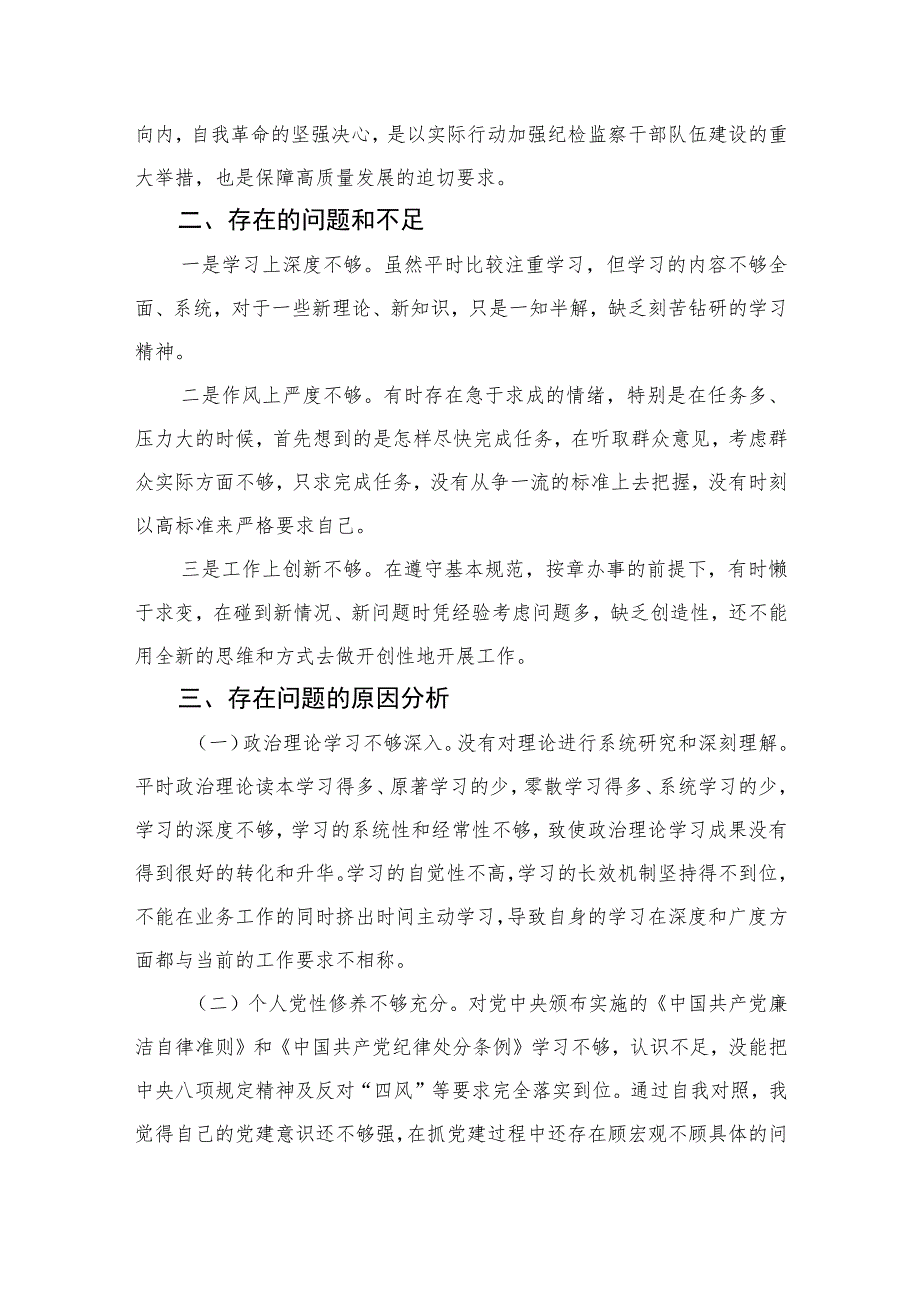 向内，自我革命的坚强决心，是以实际行动加强纪检监察干部队伍建设的重大举措，也是保障高质量发展的迫切要求。

二、存在的问题和不足

一是学习上深度不够。虽然平时比较注重学习，但学习的内容不够全面、系统，对于一些新理论、新知识，只是一知半解，缺乏刻苦钻研的学习精神。

二是作风上严度不够。有时存在急于求成的情绪，特别是在任务多、压力大的时候，首先想到的是怎样尽快完成任务，在听取群众意见，考虑群众实际方面不够，只求完成任务，没有从争一流的标准上去把握，没有时刻以高标准来严格要求自己。

三是工作上创新不够。在遵守基本规范，按章办事的前提下，有时懒于求变，在碰到新情况、新问题时凭经验考虑问题多，缺乏创造性，还不能用全新的思维和方式去做开创性地开展工作。

三、存在问题的原因分析

（一）政治理论学习不够深入。没有对理论进行系统研究和深刻理解。平时政治理论读本学习得多、原著学习的少，零散学习得多、系统学习的少，学习的深度不够，学习的系统性和经常性不够，致使政治理论学习成果没有得到很好的转化和升华。学习的自觉性不高，学习的长效机制坚持得不到位，不能在业务工作的同时挤出时间主动学习，导致自身的学习在深度和广度方面都与当前的工作要求不相称。

（二）个人党性修养不够充分。对党中央颁布实施的《中国共产党廉洁自律准则》和《中国共产党纪律处分条例》学习不够，认识不足，没能把中央八项规定精神及反对“四风”等要求完全落实到位。通过自我对照，我觉得自己的党建意识还不够强，在抓党建过程中还存在顾宏观不顾具体的问